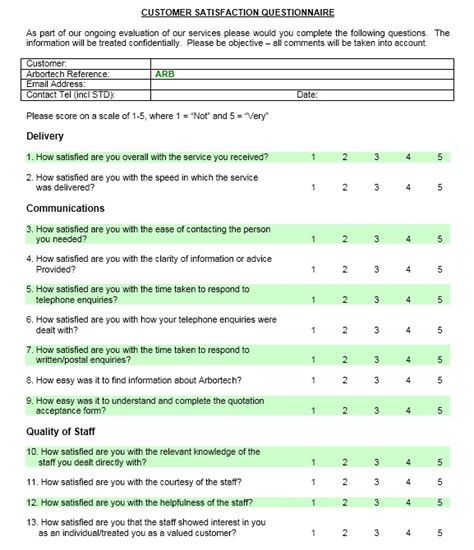 CUSTOMER SATISFACTION QUESTIONNAIRE

As part of our ongoing evaluation of our services please would you complete the following questions. The information will be treated confidentially. Please be objective – all comments will be taken into account.

| Customer: | |
|---|---|
| Arbortech Reference: | ARB |
| Email Address: | |
| Contact Tel (incl STD): | Date: |

Please score on a scale of 1-5, where 1 = "Not" and 5 = "Very"

Delivery

1. How satisfied are you overall with the service you received? 1 2 3 4 5

2. How satisfied are you with the speed in which the service was delivered? 1 2 3 4 5

Communications

3. How satisfied are you with the ease of contacting the person you needed? 1 2 3 4 5

4. How satisfied are you with the clarity of information or advice Provided? 1 2 3 4 5

5. How satisfied are you with the time taken to respond to telephone enquiries? 1 2 3 4 5

6. How satisfied are you with how your telephone enquiries were dealt with? 1 2 3 4 5

7. How satisfied are you with the time taken to respond to written/postal enquiries? 1 2 3 4 5

8. How easy was it to find information about Arbortech? 1 2 3 4 5

9. How easy was it to understand and complete the quotation acceptance form? 1 2 3 4 5

Quality of Staff

10. How satisfied are you with the relevant knowledge of the staff you dealt directly with? 1 2 3 4 5

11. How satisfied are you with the courtesy of the staff? 1 2 3 4 5

12. How satisfied are you with the helpfulness of the staff? 1 2 3 4 5

13. How satisfied are you that the staff showed interest in you as an individual/treated you as a valued customer? 1 2 3 4 5